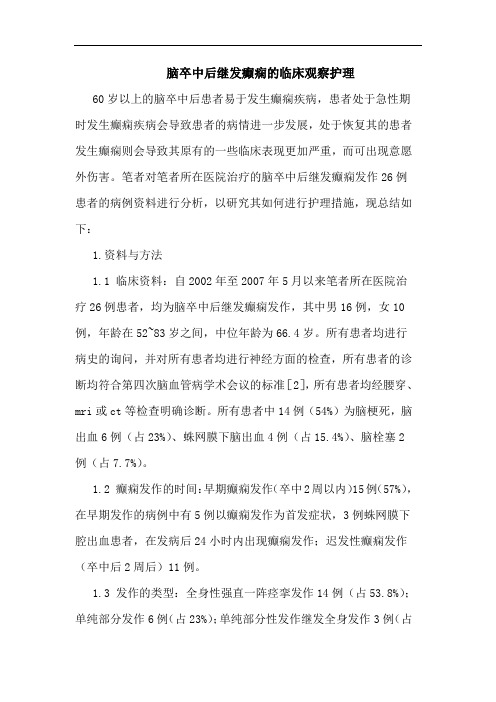 脑卒中后继发癫痫的临床观察护理

60岁以上的脑卒中后患者易于发生癫痫疾病，患者处于急性期时发生癫痫疾病会导致患者的病情进一步发展，处于恢复其的患者发生癫痫则会导致其原有的一些临床表现更加严重，而可出现意愿外伤害。笔者对笔者所在医院治疗的脑卒中后继发癫痫发作26例患者的病例资料进行分析，以研究其如何进行护理措施，现总结如下：

1.资料与方法

1.1 临床资料：自2002年至2007年5月以来笔者所在医院治疗26例患者，均为脑卒中后继发癫痫发作，其中男16例，女10例，年龄在52~83岁之间，中位年龄为66.4岁。所有患者均进行病史的询问，并对所有患者均进行神经方面的检查，所有患者的诊断均符合第四次脑血管病学术会议的标准[2]，所有患者均经腰穿、mri或ct等检查明确诊断。所有患者中14例（54%）为脑梗死，脑出血6例（占23%）、蛛网膜下脑出血4例（占15.4%）、脑栓塞2例（占7.7%）。

1.2 癫痫发作的时间：早期癫痫发作（卒中2周以内）15例（57%），在早期发作的病例中有5例以癫痫发作为首发症状，3例蛛网膜下腔出血患者，在发病后24小时内出现癫痫发作；迟发性癫痫发作（卒中后2周后）11例。

1.3 发作的类型：全身性强直一阵痉挛发作14例（占53.8%）；单纯部分发作6例（占23%）；单纯部分性发作继发全身发作3例（占